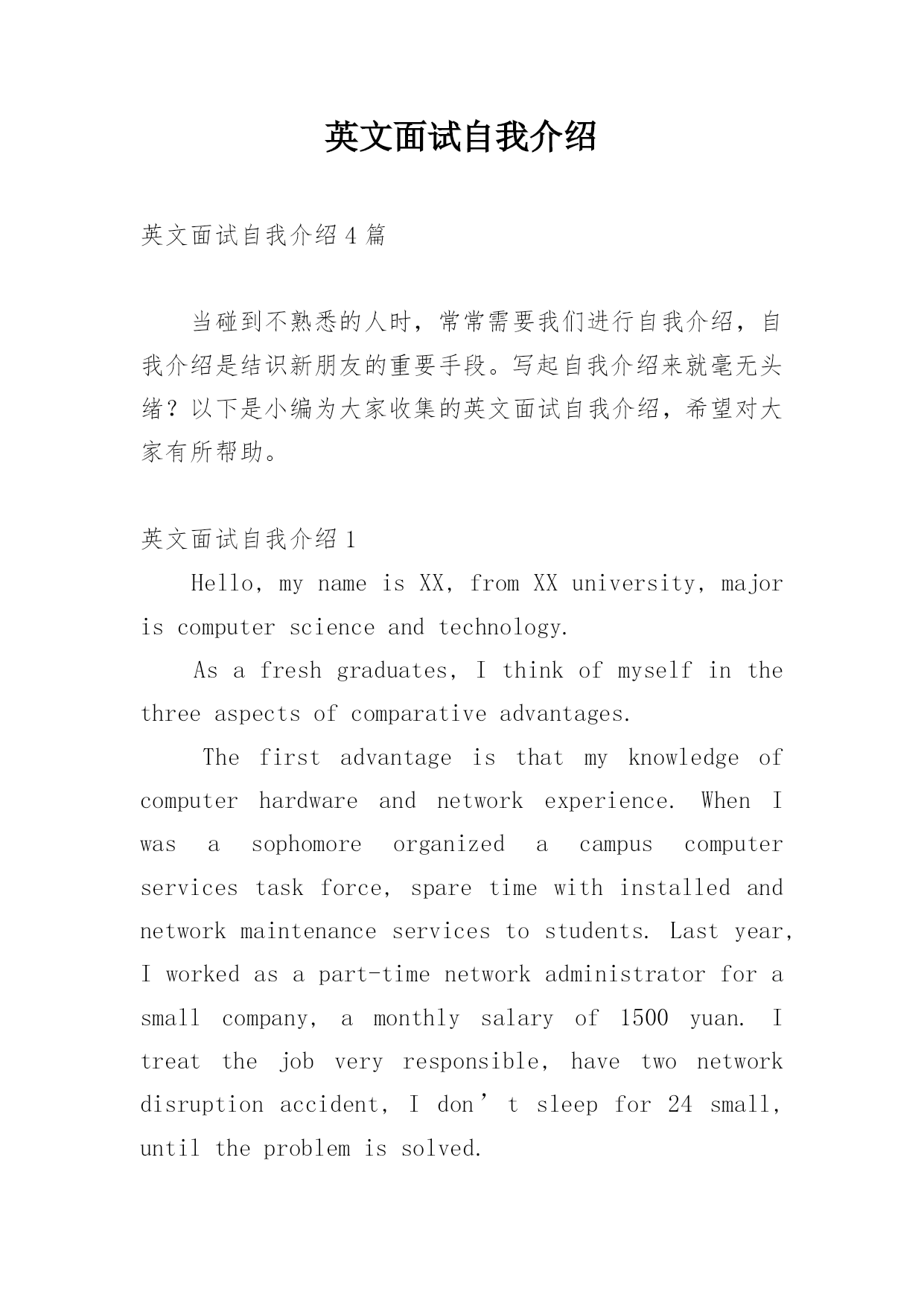 英文面试自我介绍

英文面试自我介绍4篇

当碰到不熟悉的人时，常常需要我们进行自我介绍，自我介绍是结识新朋友的重要手段。写起自我介绍来就毫无头绪？以下是小编为大家收集的英文面试自我介绍，希望对大家有所帮助。

英文面试自我介绍1

Hello, my name is XX, from XX university, major is computer science and technology.

As a fresh graduates, I think of myself in the three aspects of comparative advantages.

The first advantage is that my knowledge of computer hardware and network experience. When I was a sophomore organized a campus computer services task force, spare time with installed and network maintenance services to students. Last year, I worked as a part-time network administrator for a small company, a monthly salary of 1500 yuan. I treat the job very responsible, have two network disruption accident, I don’t sleep for 24 small, until the problem is solved.